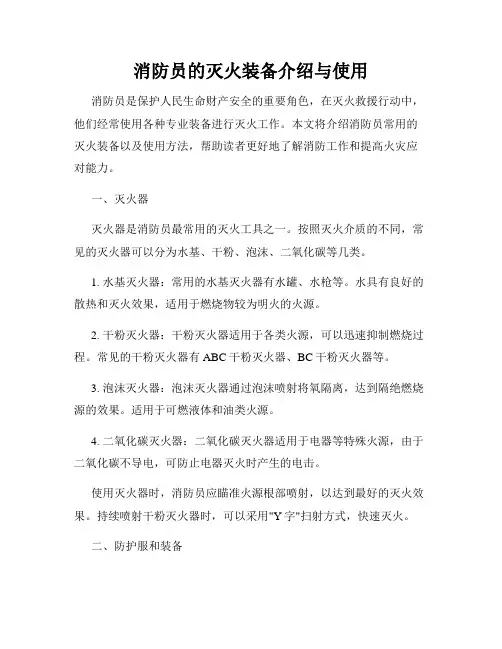 消防员的灭火装备介绍与使用

消防员是保护人民生命财产安全的重要角色，在灭火救援行动中，他们经常使用各种专业装备进行灭火工作。本文将介绍消防员常用的灭火装备以及使用方法，帮助读者更好地了解消防工作和提高火灾应对能力。

一、灭火器

灭火器是消防员最常用的灭火工具之一。按照灭火介质的不同，常见的灭火器可以分为水基、干粉、泡沫、二氧化碳等几类。

1. 水基灭火器：常用的水基灭火器有水罐、水枪等。水具有良好的散热和灭火效果，适用于燃烧物较为明火的火源。

2. 干粉灭火器：干粉灭火器适用于各类火源，可以迅速抑制燃烧过程。常见的干粉灭火器有 ABC 干粉灭火器、BC 干粉灭火器等。

3. 泡沫灭火器：泡沫灭火器通过泡沫喷射将氧隔离，达到隔绝燃烧源的效果。适用于可燃液体和油类火源。

4. 二氧化碳灭火器：二氧化碳灭火器适用于电器等特殊火源，由于二氧化碳不导电，可防止电器灭火时产生的电击。

使用灭火器时，消防员应瞄准火源根部喷射，以达到最好的灭火效果。持续喷射干粉灭火器时，可以采用"Y 字"扫射方式，快速灭火。

二、防护服和装备